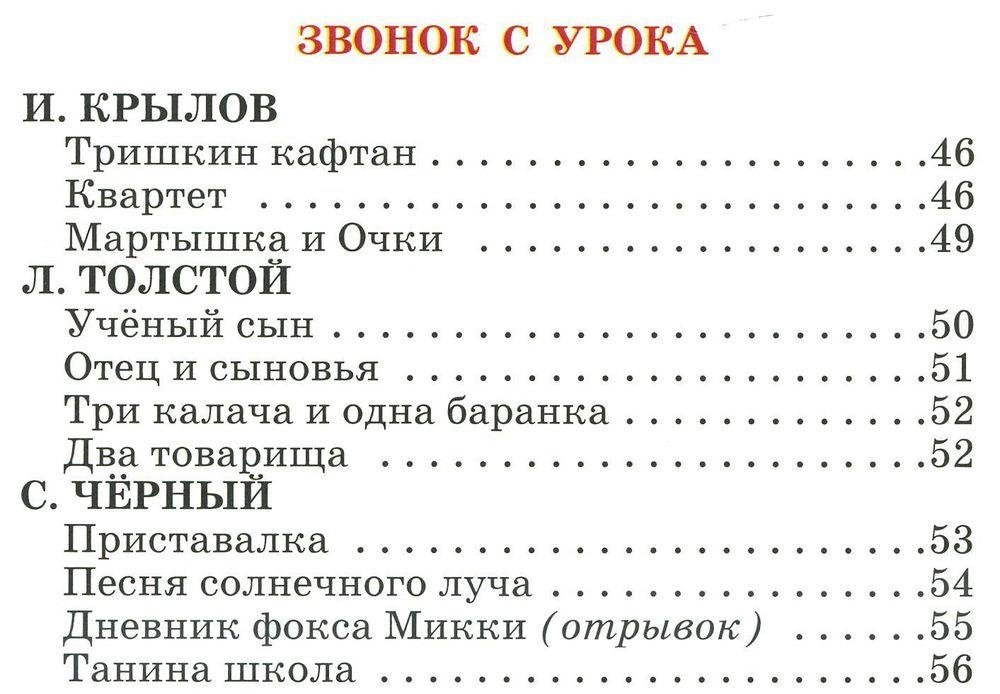 ЗВОНОК С УРОКА

И. КРЫЛОВ
Тришкин кафтан 46
Квартет 46
Мартышка и Очки 49
Л. ТОЛСТОЙ
Учёный сын 50
Отец и сыновья 51
Три калача и одна баранка 52
Два товарища 52
С. ЧЁРНЫЙ
Приставалка 53
Песня солнечного луча 54
Дневник фокса Микки (отрывок) 55
Танина школа 56